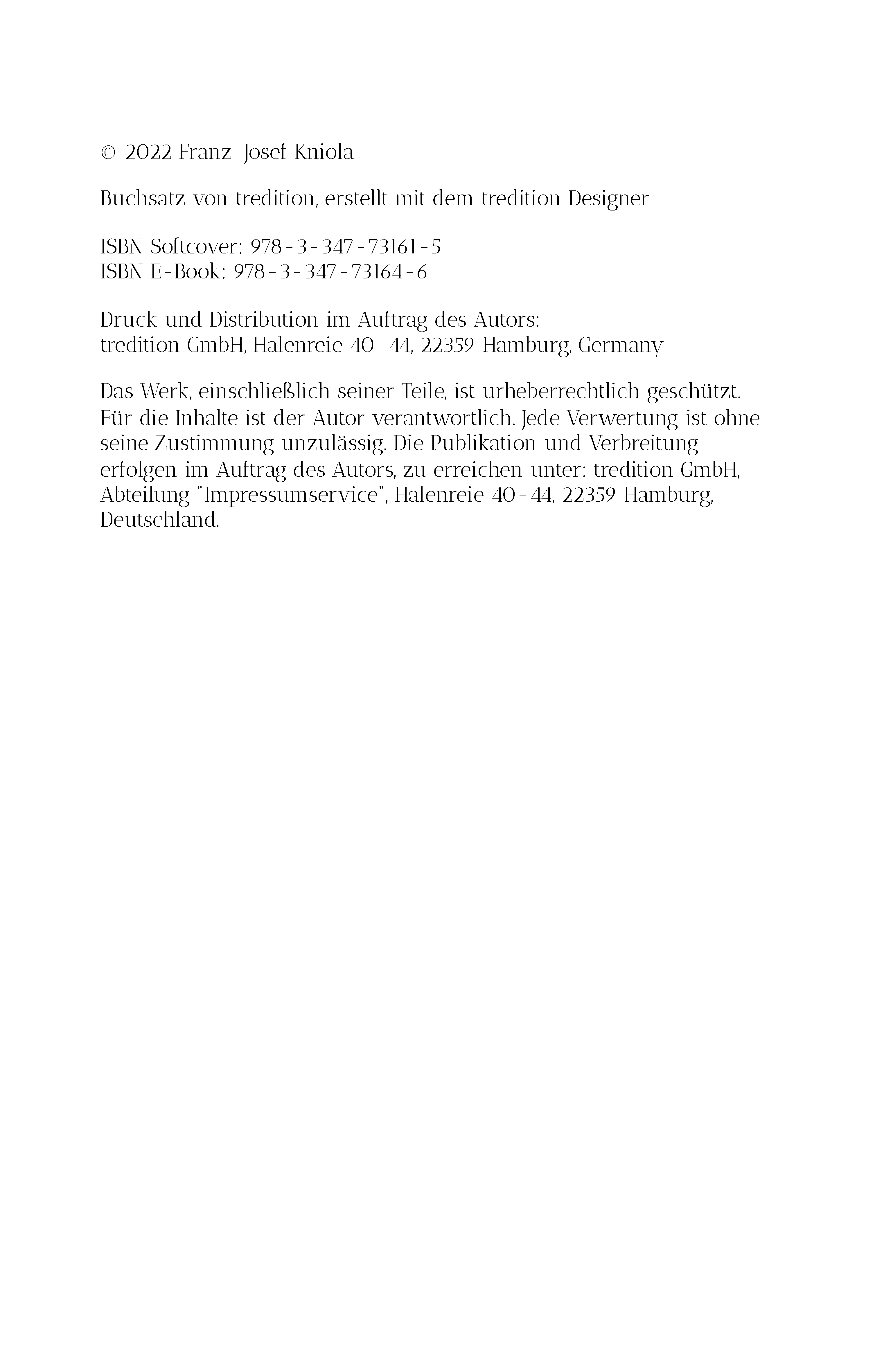 © 2022 Franz-Josef Kniola

Buchsatz von tredition, erstellt mit dem tredition Designer

ISBN Softcover: 978-3-347-73161-5
ISBN E-Book: 978-3-347-73164-6

Druck und Distribution im Auftrag des Autors:
tredition GmbH, Halenreie 40-44, 22359 Hamburg, Germany

Das Werk, einschließlich seiner Teile, ist urheberrechtlich geschützt. Für die Inhalte ist der Autor verantwortlich. Jede Verwertung ist ohne seine Zustimmung unzulässig. Die Publikation und Verbreitung erfolgen im Auftrag des Autors, zu erreichen unter: tredition GmbH, Abteilung "Impressumservice", Halenreie 40-44, 22359 Hamburg, Deutschland.